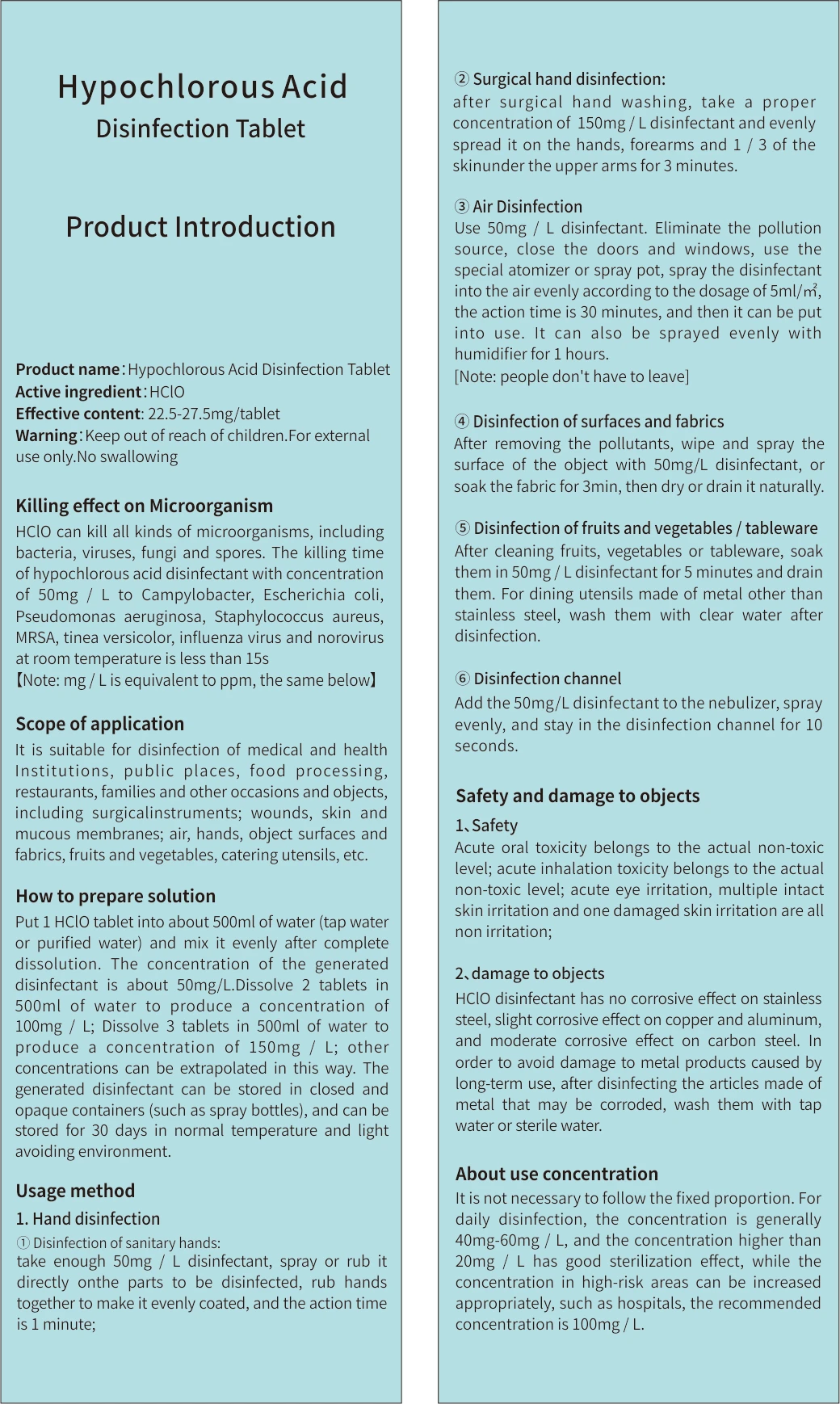 Hypochlorous Acid
Disinfection Tablet

Product Introduction

Product name：Hypochlorous Acid Disinfection Tablet
Active ingredient：HClO
Effective content: 22.5-27.5mg/tablet
Warning：Keep out of reach of children.For external use only.No swallowing

Killing effect on Microorganism
HClO can kill all kinds of microorganisms, including bacteria, viruses, fungi and spores. The killing time of hypochlorous acid disinfectant with concentration of 50mg / L to Campylobacter, Escherichia coli, Pseudomonas aeruginosa, Staphylococcus aureus, MRSA, tinea versicolor, influenza virus and norovirus at room temperature is less than 15s
【Note: mg / L is equivalent to ppm, the same below】

Scope of application
It is suitable for disinfection of medical and health Institutions, public places, food processing, restaurants, families and other occasions and objects, including surgicalinstruments; wounds, skin and mucous membranes; air, hands, object surfaces and fabrics, fruits and vegetables, catering utensils, etc.

How to prepare solution
Put 1 HClO tablet into about 500ml of water (tap water or purified water) and mix it evenly after complete dissolution. The concentration of the generated disinfectant is about 50mg/L.Dissolve 2 tablets in 500ml of water to produce a concentration of 100mg / L; Dissolve 3 tablets in 500ml of water to produce a concentration of 150mg / L; other concentrations can be extrapolated in this way. The generated disinfectant can be stored in closed and opaque containers (such as spray bottles), and can be stored for 30 days in normal temperature and light avoiding environment.

Usage method
1. Hand disinfection
① Disinfection of sanitary hands:
take enough 50mg / L disinfectant, spray or rub it directly onthe parts to be disinfected, rub hands together to make it evenly coated, and the action time is 1 minute;

② Surgical hand disinfection:
after surgical hand washing, take a proper concentration of 150mg / L disinfectant and evenly spread it on the hands, forearms and 1 / 3 of the skinunder the upper arms for 3 minutes.

③ Air Disinfection
Use 50mg / L disinfectant. Eliminate the pollution source, close the doors and windows, use the special atomizer or spray pot, spray the disinfectant into the air evenly according to the dosage of 5ml/㎡, the action time is 30 minutes, and then it can be put into use. It can also be sprayed evenly with humidifier for 1 hours.
[Note: people don't have to leave]

④ Disinfection of surfaces and fabrics
After removing the pollutants, wipe and spray the surface of the object with 50mg/L disinfectant, or soak the fabric for 3min, then dry or drain it naturally.

⑤ Disinfection of fruits and vegetables / tableware
After cleaning fruits, vegetables or tableware, soak them in 50mg / L disinfectant for 5 minutes and drain them. For dining utensils made of metal other than stainless steel, wash them with clear water after disinfection.

⑥ Disinfection channel
Add the 50mg/L disinfectant to the nebulizer, spray evenly, and stay in the disinfection channel for 10 seconds.

Safety and damage to objects
1、Safety
Acute oral toxicity belongs to the actual non-toxic level; acute inhalation toxicity belongs to the actual non-toxic level; acute eye irritation, multiple intact skin irritation and one damaged skin irritation are all non irritation;

2、damage to objects
HClO disinfectant has no corrosive effect on stainless steel, slight corrosive effect on copper and aluminum, and moderate corrosive effect on carbon steel. In order to avoid damage to metal products caused by long-term use, after disinfecting the articles made of metal that may be corroded, wash them with tap water or sterile water.

About use concentration
It is not necessary to follow the fixed proportion. For daily disinfection, the concentration is generally 40mg-60mg / L, and the concentration higher than 20mg / L has good sterilization effect, while the concentration in high-risk areas can be increased appropriately, such as hospitals, the recommended concentration is 100mg / L.